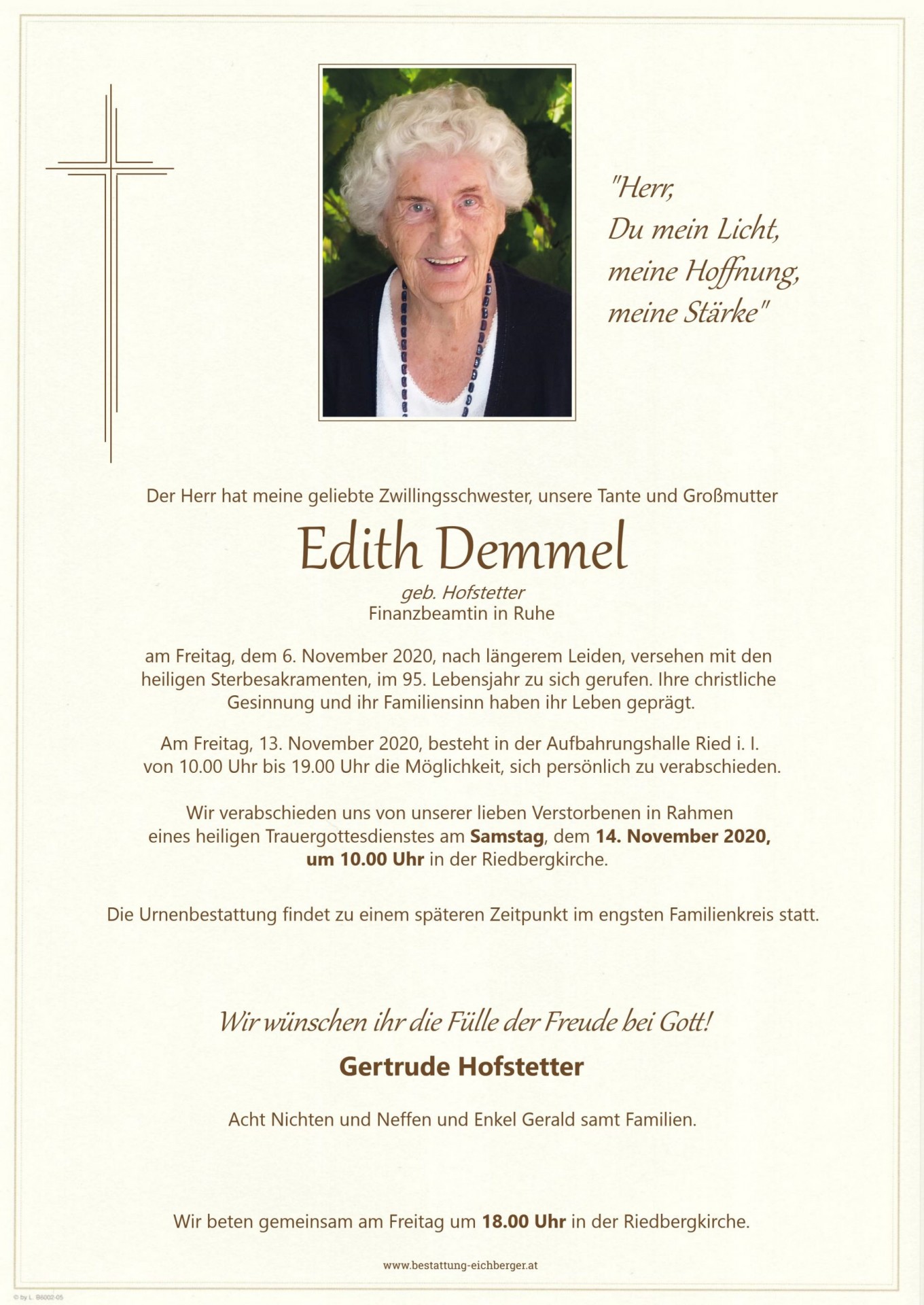 "Herr,
Du mein Licht,
meine Hoffnung,
meine Stärke"

Der Herr hat meine geliebte Zwillingsschwester, unsere Tante und Großmutter

Edith Demmel

geb. Hofstetter
Finanzbeamtin in Ruhe

am Freitag, dem 6. November 2020, nach längerem Leiden, versehen mit den heiligen Sterbesakramenten, im 95. Lebensjahr zu sich gerufen. Ihre christliche Gesinnung und ihr Familiensinn haben ihr Leben geprägt.

Am Freitag, 13. November 2020, besteht in der Aufbahrungshalle Ried i. I. von 10.00 Uhr bis 19.00 Uhr die Möglichkeit, sich persönlich zu verabschieden.

Wir verabschieden uns von unserer lieben Verstorbenen in Rahmen eines heiligen Trauergottesdienstes am Samstag, dem 14. November 2020, um 10.00 Uhr in der Riedbergkirche.

Die Urnenbestattung findet zu einem späteren Zeitpunkt im engsten Familienkreis statt.

Wir wünschen ihr die Fülle der Freude bei Gott!

Gertrude Hofstetter

Acht Nichten und Neffen und Enkel Gerald samt Familien.

Wir beten gemeinsam am Freitag um 18.00 Uhr in der Riedbergkirche.

www.bestattung-eichberger.at

© by L. B6002-05